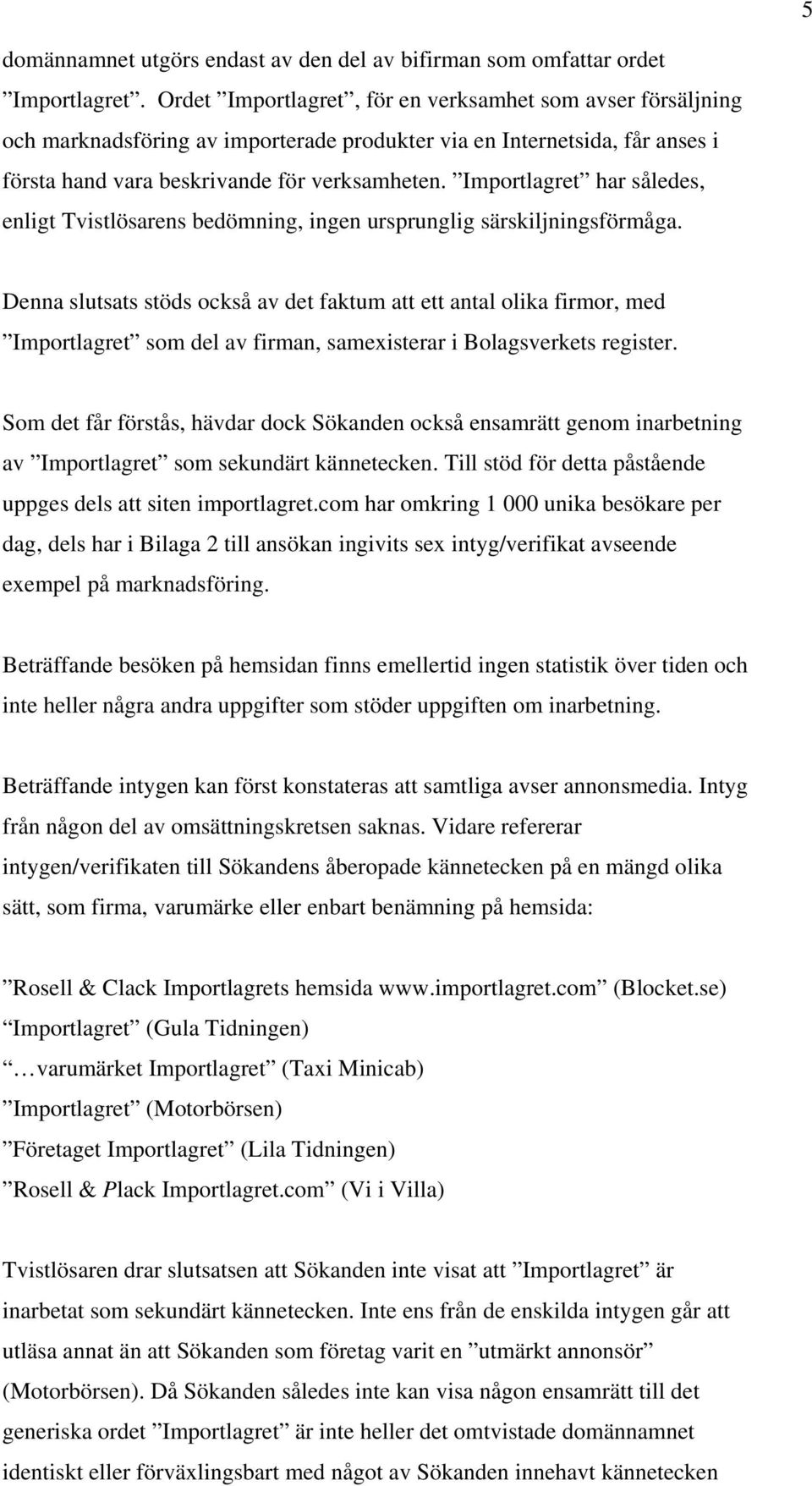 5

domännamnet utgörs endast av den del av bifirman som omfattar ordet ”Importlagret”. Ordet ”Importlagret”, för en verksamhet som avser försäljning och marknadsföring av importerade produkter via en Internetsida, får anses i första hand vara beskrivande för verksamheten. ”Importlagret” har således, enligt Tvistlösarens bedömning, ingen ursprunglig särskiljningsförmåga.

Denna slutsats stöds också av det faktum att ett antal olika firmor, med ”Importlagret” som del av firman, samexisterar i Bolagsverkets register.

Som det får förstås, hävdar dock Sökanden också ensamrätt genom inarbetning av ”Importlagret” som sekundärt kännetecken. Till stöd för detta påstående uppges dels att siten importlagret.com har omkring 1 000 unika besökare per dag, dels har i Bilaga 2 till ansökan ingivits sex intyg/verifikat avseende exempel på marknadsföring.

Beträffande besöken på hemsidan finns emellertid ingen statistik över tiden och inte heller några andra uppgifter som stöder uppgiften om inarbetning.

Beträffande intygen kan först konstateras att samtliga avser annonsmedia. Intyg från någon del av omsättningskretsen saknas. Vidare refererar intygen/verifikaten till Sökandens åberopade kännetecken på en mängd olika sätt, som firma, varumärke eller enbart benämning på hemsida:

”Rosell & Clack Importlagrets hemsida www.importlagret.com” (Blocket.se)
”Importlagret” (Gula Tidningen)
”…varumärket Importlagret” (Taxi Minicab)
”Importlagret” (Motorbörsen)
”Företaget Importlagret” (Lila Tidningen)
”Rosell & Plack Importlagret.com” (Vi i Villa)

Tvistlösaren drar slutsatsen att Sökanden inte visat att ”Importlagret” är inarbetat som sekundärt kännetecken. Inte ens från de enskilda intygen går att utläsa annat än att Sökanden som företag varit en ”utmärkt annonsör” (Motorbörsen). Då Sökanden således inte kan visa någon ensamrätt till det generiska ordet ”Importlagret” är inte heller det omtvistade domännamnet identiskt eller förväxlingsbart med något av Sökanden innehavt kännetecken